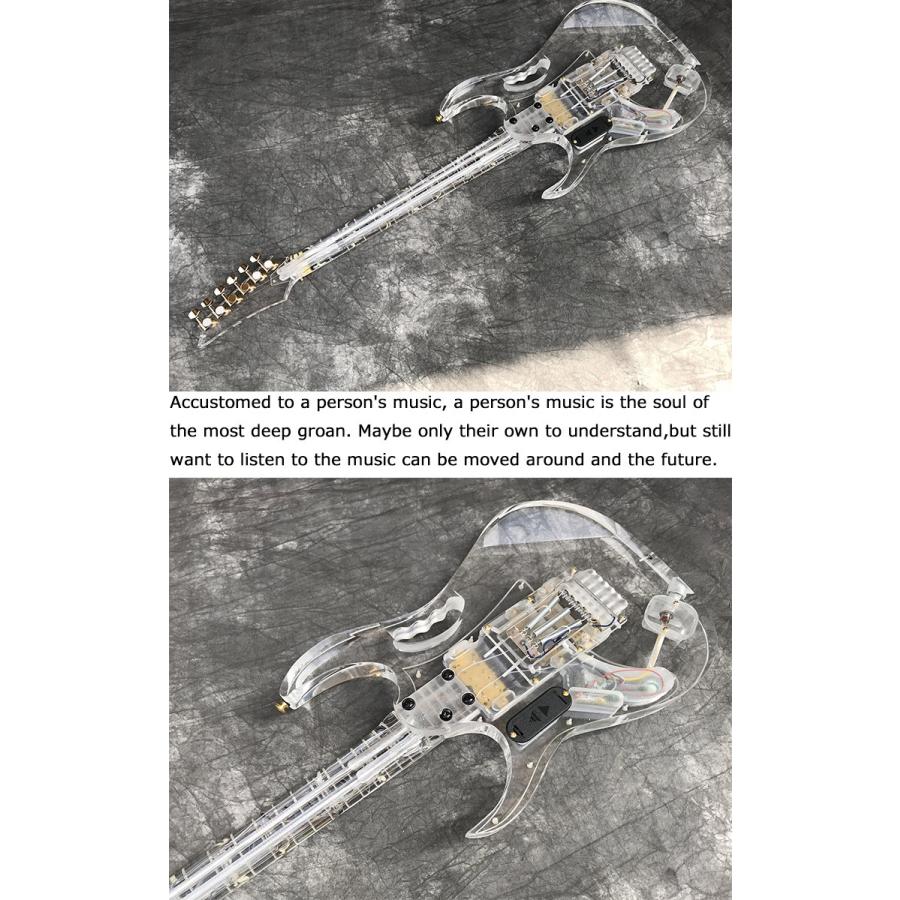 Accustomed to a person's music, a person's music is the soul of the most deep groan. Maybe only their own to understand,but still want to listen to the music can be moved around and the future.